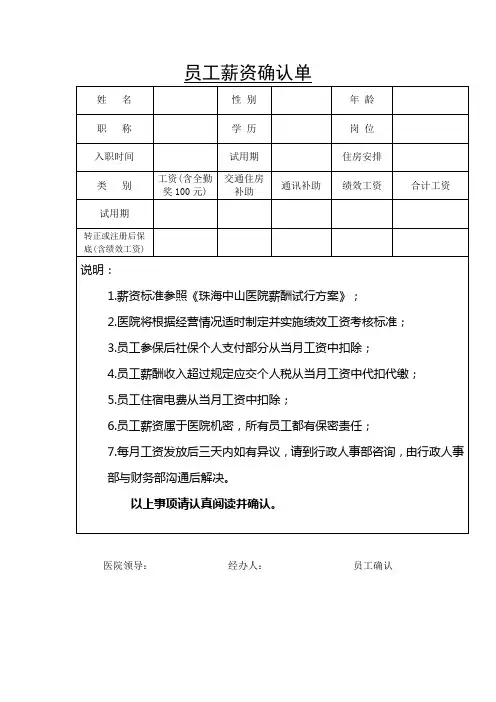 员工薪资确认单

| 姓　名 | | 性 别 | | 年 龄 | |
|---|---|---|---|---|---|
| 职　称 | | 学 历 | | 岗 位 | |
| 入职时间 | | 试用期 | | 住房安排 | |
| 类　别 | 工资(含全勤奖 100 元) | 交通住房补助 | 通讯补助 | 绩效工资 | 合计工资 |
| 试用期 | | | | | |
| 转正或注册后保底(含绩效工资) | | | | | |

说明：

1.薪资标准参照《珠海中山医院薪酬试行方案》；

2.医院将根据经营情况适时制定并实施绩效工资考核标准；

3.员工参保后社保个人支付部分从当月工资中扣除；

4.员工薪酬收入超过规定应交个人税从当月工资中代扣代缴；

5.员工住宿电费从当月工资中扣除；

6.员工薪资属于医院机密，所有员工都有保密责任；

7.每月工资发放后三天内如有异议，请到行政人事部咨询，由行政人事部与财务部沟通后解决。

以上事项请认真阅读并确认。

医院领导：　　经办人：　　员工确认